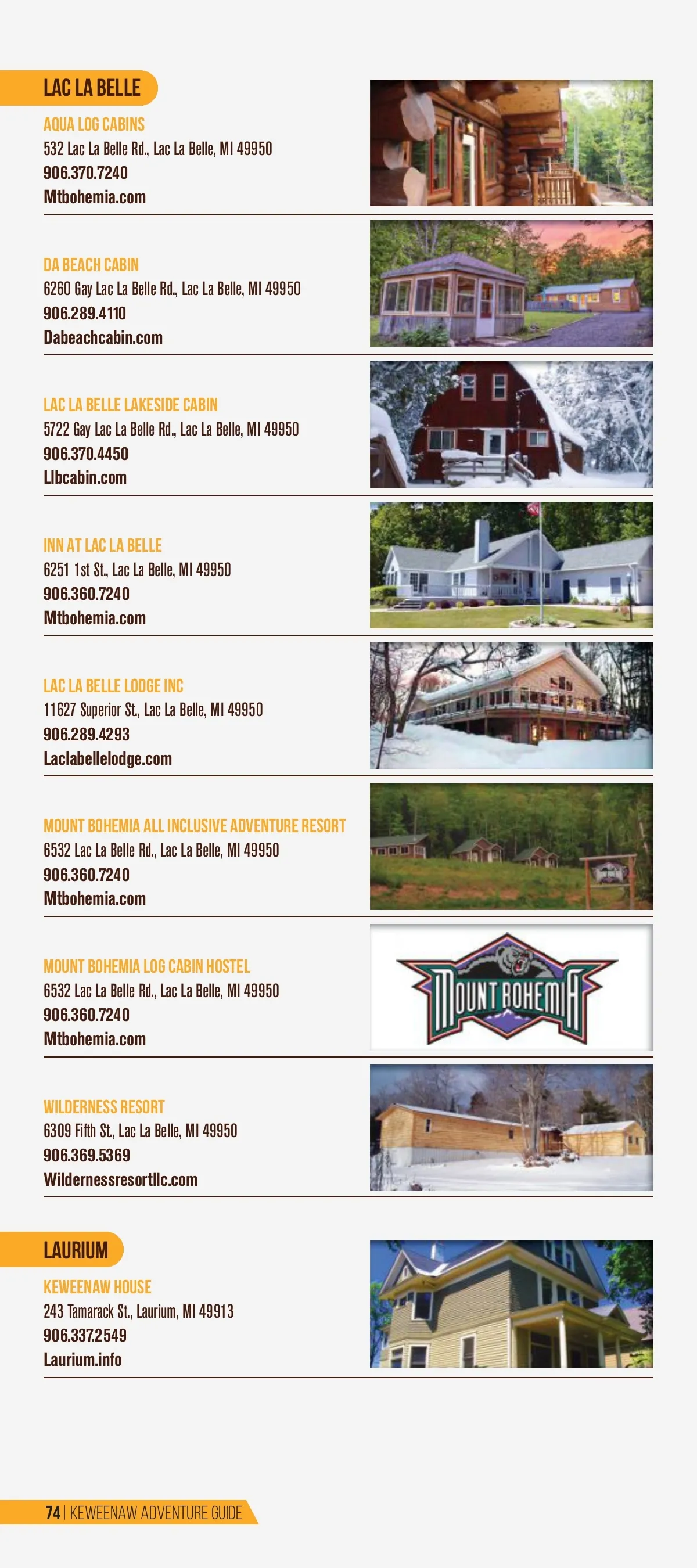 LAC LA BELLE

AQUA LOG CABINS
532 Lac La Belle Rd., Lac La Belle, MI 49950
906.370.7240
Mtbohemia.com

DA BEACH CABIN
6260 Gay Lac La Belle Rd., Lac La Belle, MI 49950
906.289.4110
Dabeachcabin.com

LAC LA BELLE LAKESIDE CABIN
5722 Gay Lac La Belle Rd., Lac La Belle, MI 49950
906.370.4450
Llbcabin.com

INN AT LAC LA BELLE
6251 1st St., Lac La Belle, MI 49950
906.360.7240
Mtbohemia.com

LAC LA BELLE LODGE INC
11627 Superior St., Lac La Belle, MI 49950
906.289.4293
Laclabellelodge.com

MOUNT BOHEMIA ALL INCLUSIVE ADVENTURE RESORT
6532 Lac La Belle Rd., Lac La Belle, MI 49950
906.360.7240
Mtbohemia.com

MOUNT BOHEMIA LOG CABIN HOSTEL
6532 Lac La Belle Rd., Lac La Belle, MI 49950
906.360.7240
Mtbohemia.com

MOUNT BOHEMIA

WILDERNESS RESORT
6309 Fifth St., Lac La Belle, MI 49950
906.369.5369
Wildernessresortllc.com

LAURIUM

KEWEENAW HOUSE
243 Tamarack St., Laurium, MI 49913
906.337.2549
Laurium.info

74 | KEWEENAW ADVENTURE GUIDE